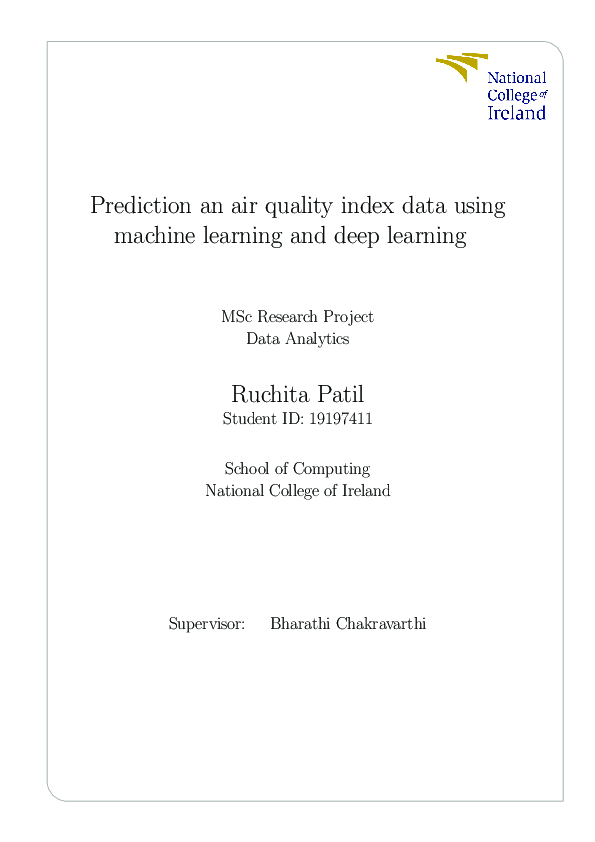 National College of Ireland

Prediction an air quality index data using machine learning and deep learning

MSc Research Project
Data Analytics

Ruchita Patil
Student ID: 19197411

School of Computing
National College of Ireland

Supervisor: Bharathi Chakravarthi